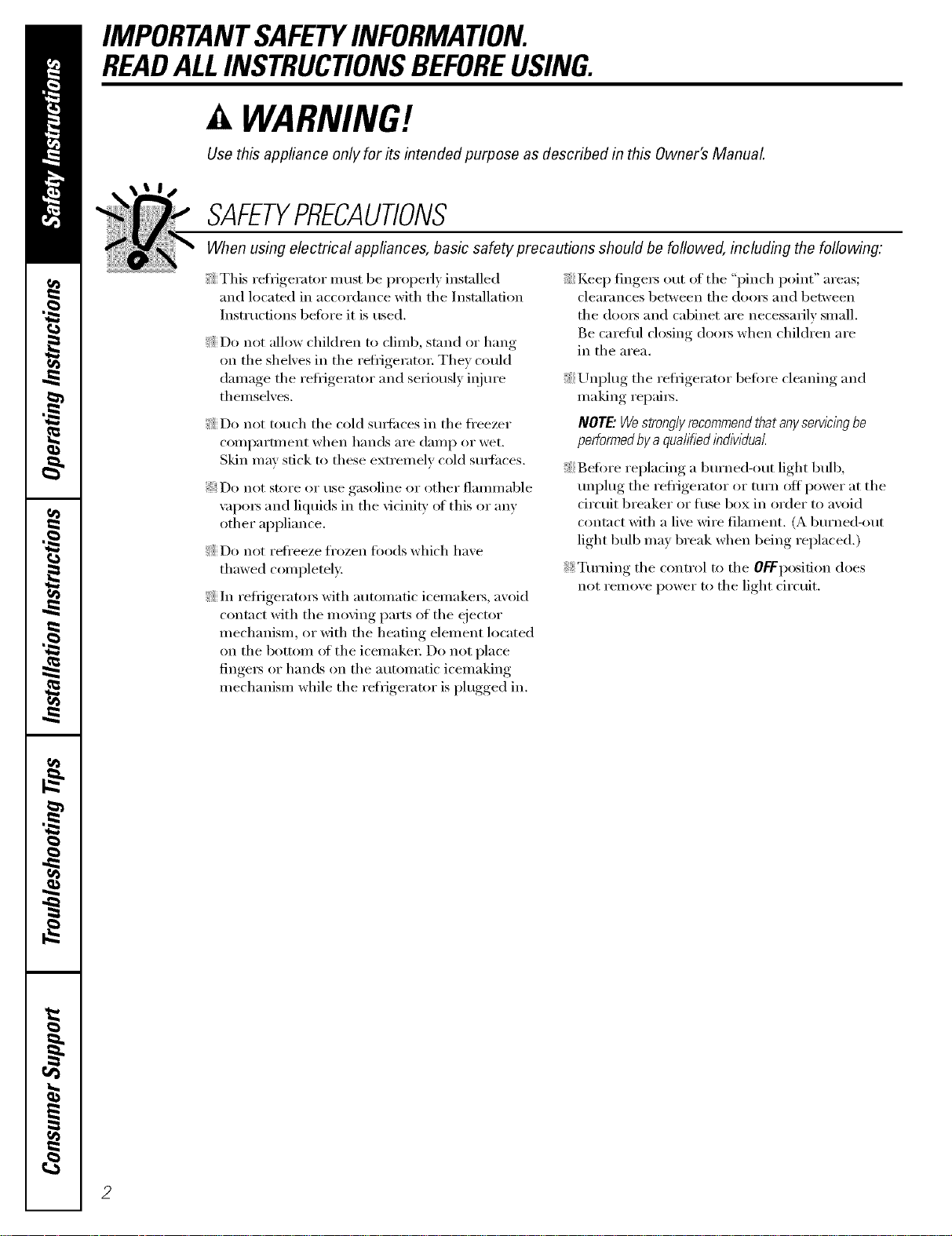 Safety Instructions

Operating Instructions

Installation Instructions

Troubleshooting Tips

Consumer Support

IMPORTANT SAFETY INFORMATION.
READ ALL INSTRUCTIONS BEFORE USING.

WARNING!

Use this appliance only for its intended purpose as described in this Owner's Manual.

SAFETY PRECAUTIONS

When using electrical appliances, basic safety precautions should be followed, including the following:

This refrigerator must be properly installed and located in accordance with the Installation Instructions before it is used.

Do not allow children to climb, stand or hang on the shelves in the refrigerator. They could damage the refrigerator and seriously injure themselves.

Do not touch the cold surfaces in the freezer compartment when hands are damp or wet. Skin may stick to these extremely cold surfaces.

Do not store or use gasoline or other flammable vapors and liquids in the vicinity of this or any other appliance.

Do not refreeze frozen foods which have thawed completely.

In refrigerators with automatic icemakers, avoid contact with the moving parts of the ejector mechanism, or with the heating element located on the bottom of the icemaker. Do not place fingers or hands on the automatic icemaking mechanism while the refrigerator is plugged in.

Keep fingers out of the "pinch point" areas; clearances between the doors and between the doors and cabinet are necessarily small. Be careful closing doors when children are in the area.

Unplug the refrigerator before cleaning and making repairs.

NOTE: We strongly recommend that any servicing be performed by a qualified individual.

Before replacing a burned-out light bulb, unplug the refrigerator or turn off power at the circuit breaker or fuse box in order to avoid contact with a live wire filament. (A burned-out light bulb may break when being replaced.)

Turning the control to the OFF position does not remove power to the light circuit.

2